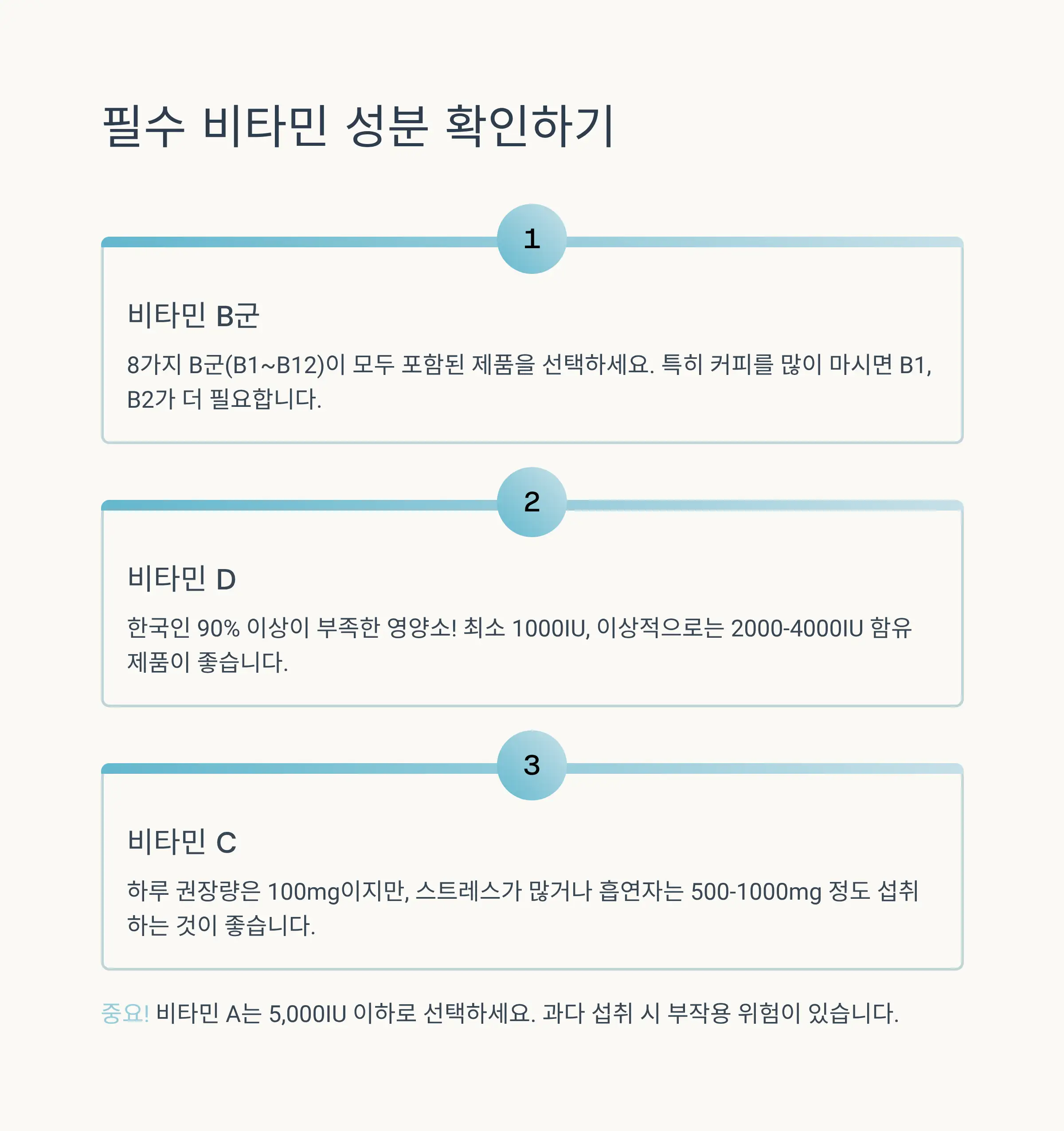 필수 비타민 성분 확인하기

1

비타민 B군

8가지 B군(B1~B12)이 모두 포함된 제품을 선택하세요. 특히 커피를 많이 마시면 B1, B2가 더 필요합니다.

2

비타민 D

한국인 90% 이상이 부족한 영양소! 최소 1000IU, 이상적으로는 2000-4000IU 함유 제품이 좋습니다.

3

비타민 C

하루 권장량은 100mg이지만, 스트레스가 많거나 흡연자는 500-1000mg 정도 섭취하는 것이 좋습니다.

중요! 비타민 A는 5,000IU 이하로 선택하세요. 과다 섭취 시 부작용 위험이 있습니다.